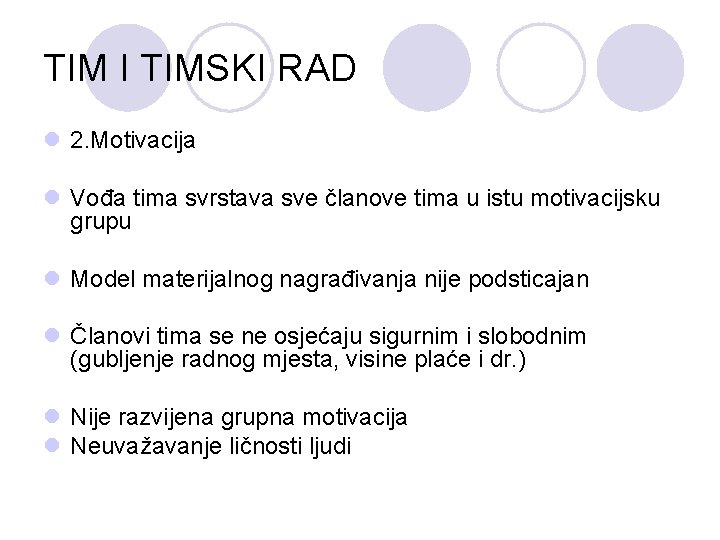 TIM I TIMSKI RAD

2.Motivacija

Vođa tima svrstava sve članove tima u istu motivacijsku grupu

Model materijalnog nagrađivanja nije podsticajan

Članovi tima se ne osjećaju sigurnim i slobodnim (gubljenje radnog mjesta, visine plaće i dr.)

Nije razvijena grupna motivacija
Neuvažavanje ličnosti ljudi